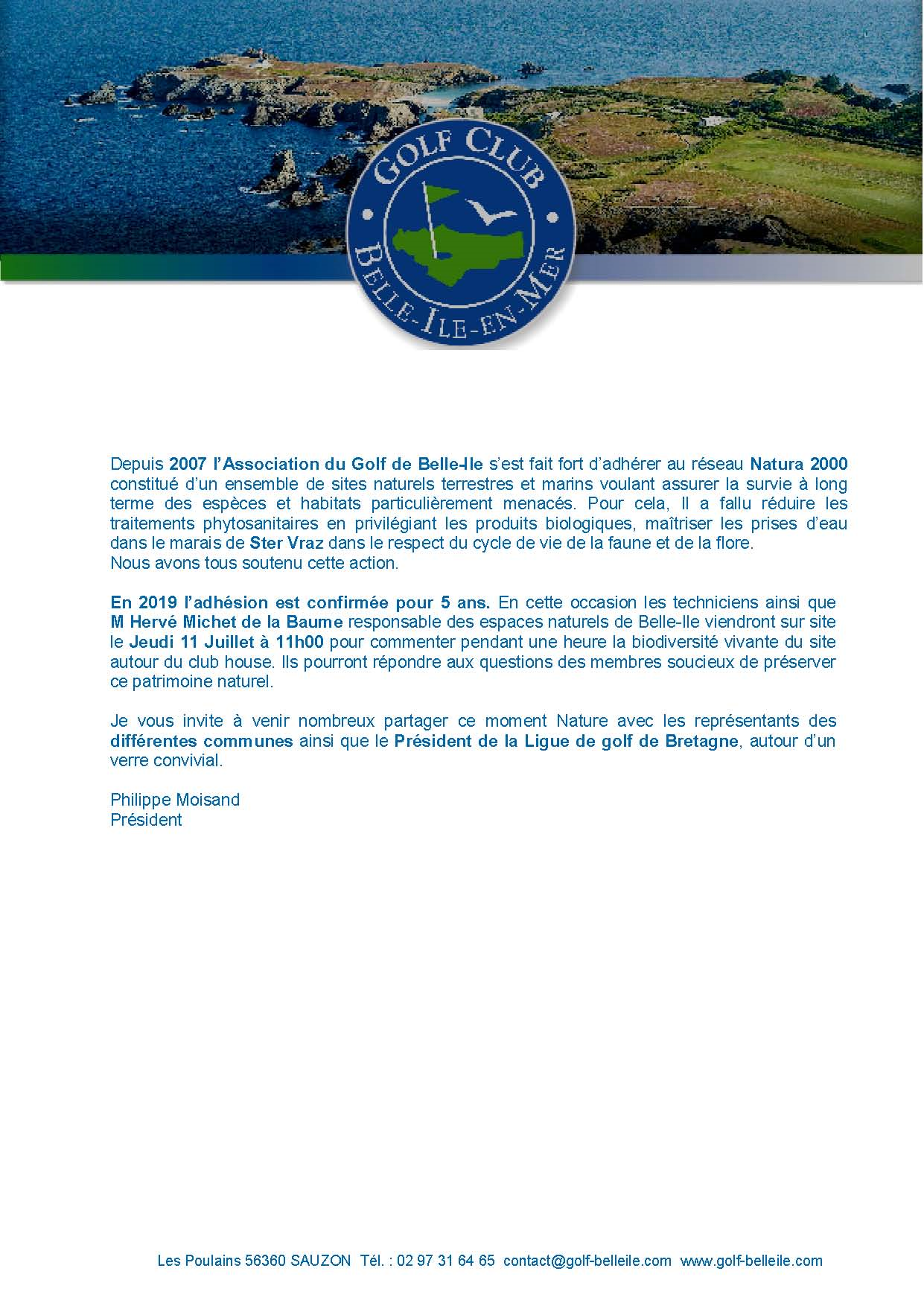 GOLF CLUB
BELLE-ILE-EN-MER

Depuis 2007 l'Association du Golf de Belle-Ile s'est fait fort d'adhérer au réseau Natura 2000 constitué d'un ensemble de sites naturels terrestres et marins voulant assurer la survie à long terme des espèces et habitats particulièrement menacés. Pour cela, Il a fallu réduire les traitements phytosanitaires en privilégiant les produits biologiques, maîtriser les prises d'eau dans le marais de Ster Vraz dans le respect du cycle de vie de la faune et de la flore.
Nous avons tous soutenu cette action.

En 2019 l'adhésion est confirmée pour 5 ans. En cette occasion les techniciens ainsi que M Hervé Michet de la Baume responsable des espaces naturels de Belle-Ile viendront sur site le Jeudi 11 Juillet à 11h00 pour commenter pendant une heure la biodiversité vivante du site autour du club house. Ils pourront répondre aux questions des membres soucieux de préserver ce patrimoine naturel.

Je vous invite à venir nombreux partager ce moment Nature avec les représentants des différentes communes ainsi que le Président de la Ligue de golf de Bretagne, autour d'un verre convivial.

Philippe Moisand
Président

Les Poulains 56360 SAUZON Tél. : 02 97 31 64 65 contact@golf-belleile.com www.golf-belleile.com